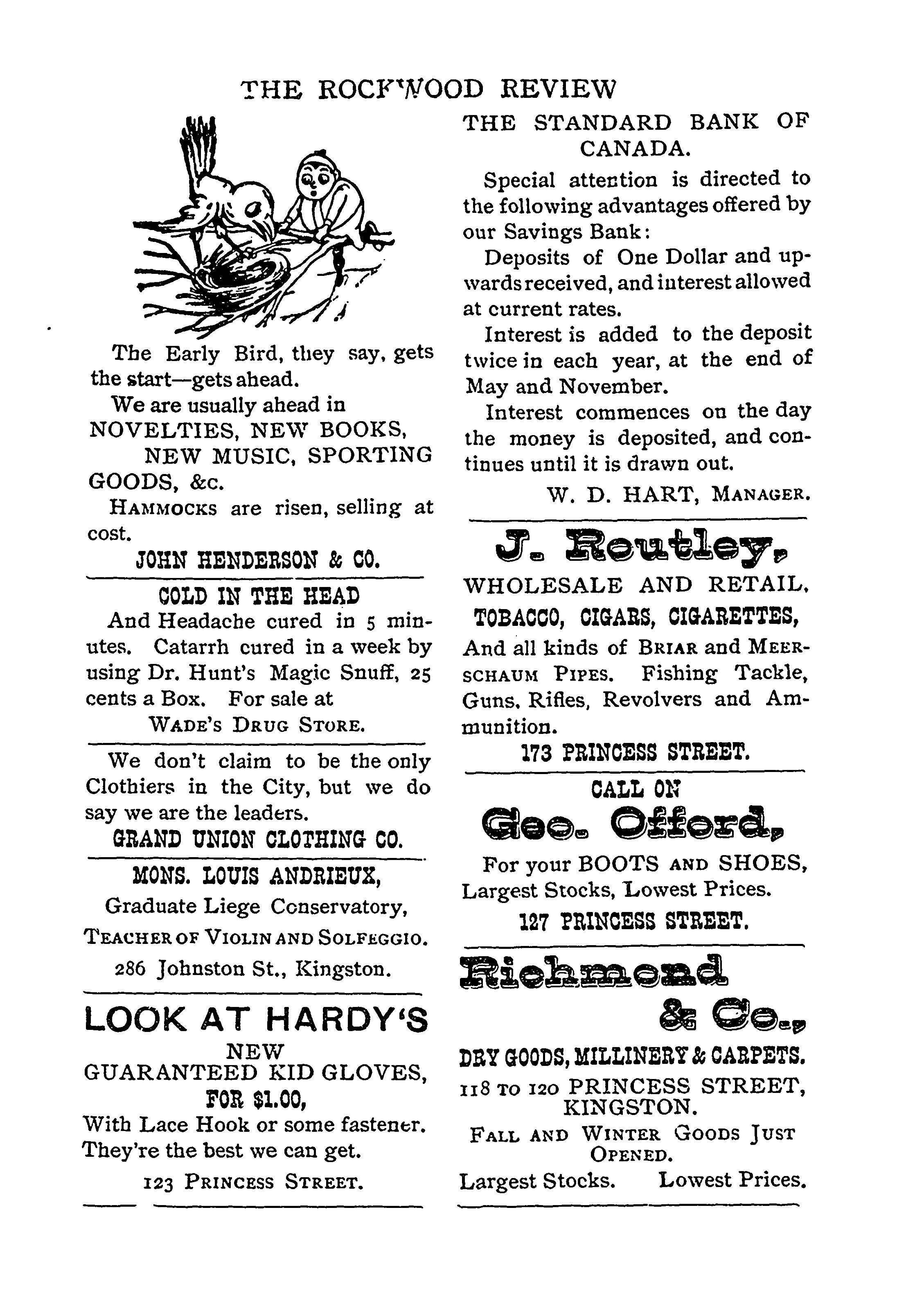 THE ROCKWOOD REVIEW

The Early Bird, they say, gets the start—gets ahead.

We are usually ahead in NOVELTIES, NEW BOOKS, NEW MUSIC, SPORTING GOODS, &c.

HAMMOCKS are risen, selling at cost.

JOHN HENDERSON & CO.

COLD IN THE HEAD

And Headache cured in 5 minutes. Catarrh cured in a week by using Dr. Hunt's Magic Snuff, 25 cents a Box. For sale at

WADE'S DRUG STORE.

We don't claim to be the only Clothiers in the City, but we do say we are the leaders.

GRAND UNION CLOTHING CO.

MONS. LOUIS ANDRIEUX,

Graduate Liege Conservatory,

TEACHER OF VIOLIN AND SOLFEGGIO.

286 Johnston St., Kingston.

LOOK AT HARDY'S

NEW

GUARANTEED KID GLOVES,

FOR $1.00,

With Lace Hook or some fastener. They're the best we can get.

123 PRINCESS STREET.

THE STANDARD BANK OF CANADA.

Special attention is directed to the following advantages offered by our Savings Bank:

Deposits of One Dollar and upwards received, and interest allowed at current rates.

Interest is added to the deposit twice in each year, at the end of May and November.

Interest commences on the day the money is deposited, and continues until it is drawn out.

W. D. HART, MANAGER.

J. Routley,

WHOLESALE AND RETAIL,

TOBACCO, CIGARS, CIGARETTES,

And all kinds of BRIAR and MEERSCHAUM PIPES. Fishing Tackle, Guns, Rifles, Revolvers and Ammunition.

173 PRINCESS STREET.

CALL ON

Geo. Offord,

For your BOOTS AND SHOES, Largest Stocks, Lowest Prices.

127 PRINCESS STREET.

Richmond & Co.,

DRY GOODS, MILLINERY & CARPETS.

118 TO 120 PRINCESS STREET, KINGSTON.

FALL AND WINTER GOODS JUST OPENED.

Largest Stocks. Lowest Prices.